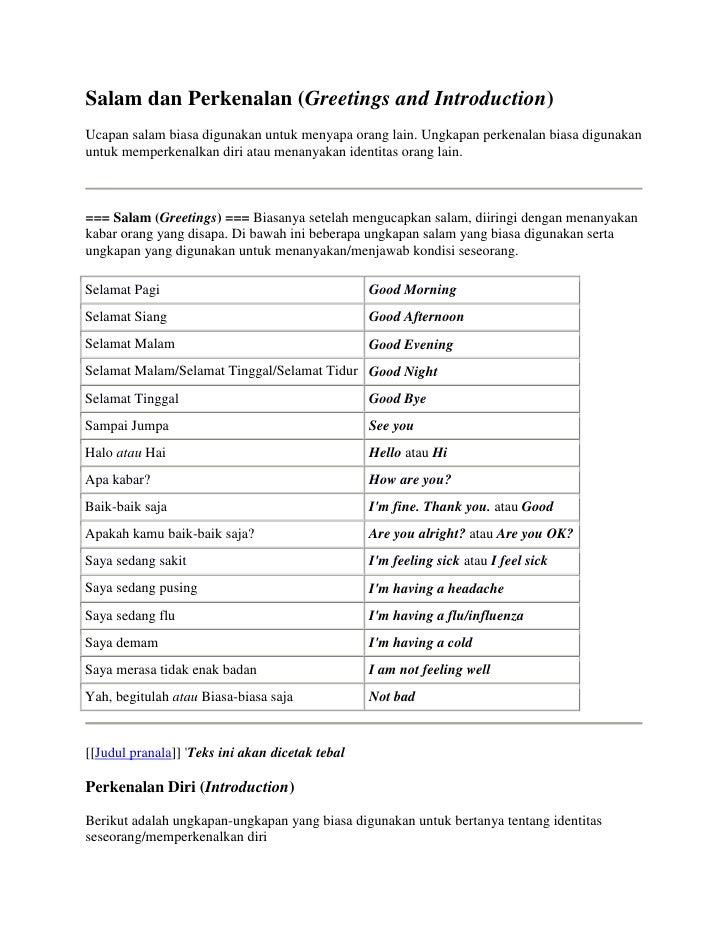 Salam dan Perkenalan (Greetings and Introduction)

Ucapan salam biasa digunakan untuk menyapa orang lain. Ungkapan perkenalan biasa digunakan untuk memperkenalkan diri atau menanyakan identitas orang lain.

=== Salam (Greetings) === Biasanya setelah mengucapkan salam, diiringi dengan menanyakan kabar orang yang disapa. Di bawah ini beberapa ungkapan salam yang biasa digunakan serta ungkapan yang digunakan untuk menanyakan/menjawab kondisi seseorang.

| Selamat Pagi | Good Morning |
|---|---|
| Selamat Siang | Good Afternoon |
| Selamat Malam | Good Evening |
| Selamat Malam/Selamat Tinggal/Selamat Tidur | Good Night |
| Selamat Tinggal | Good Bye |
| Sampai Jumpa | See you |
| Halo atau Hai | Hello atau Hi |
| Apa kabar? | How are you? |
| Baik-baik saja | I'm fine. Thank you. atau Good |
| Apakah kamu baik-baik saja? | Are you alright? atau Are you OK? |
| Saya sedang sakit | I'm feeling sick atau I feel sick |
| Saya sedang pusing | I'm having a headache |
| Saya sedang flu | I'm having a flu/influenza |
| Saya demam | I'm having a cold |
| Saya merasa tidak enak badan | I am not feeling well |
| Yah, begitulah atau Biasa-biasa saja | Not bad |

[[Judul pranala]] 'Teks ini akan dicetak tebal

Perkenalan Diri (Introduction)

Berikut adalah ungkapan-ungkapan yang biasa digunakan untuk bertanya tentang identitas seseorang/memperkenalkan diri